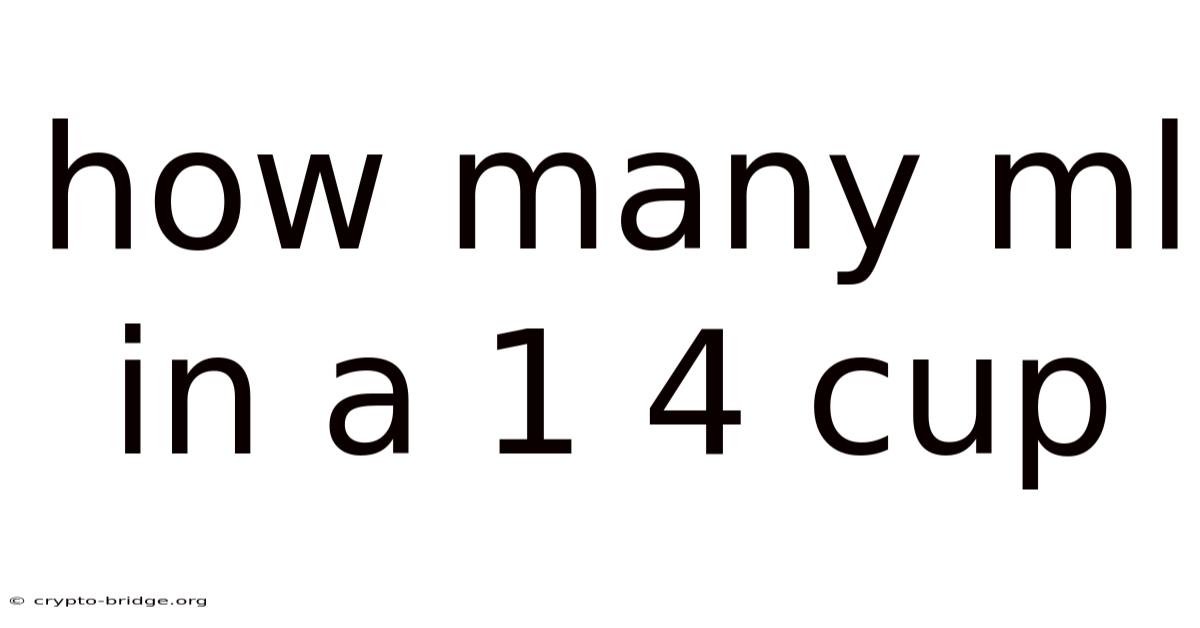 how many ml in a 1 4 cup

© crypto-bridge.org